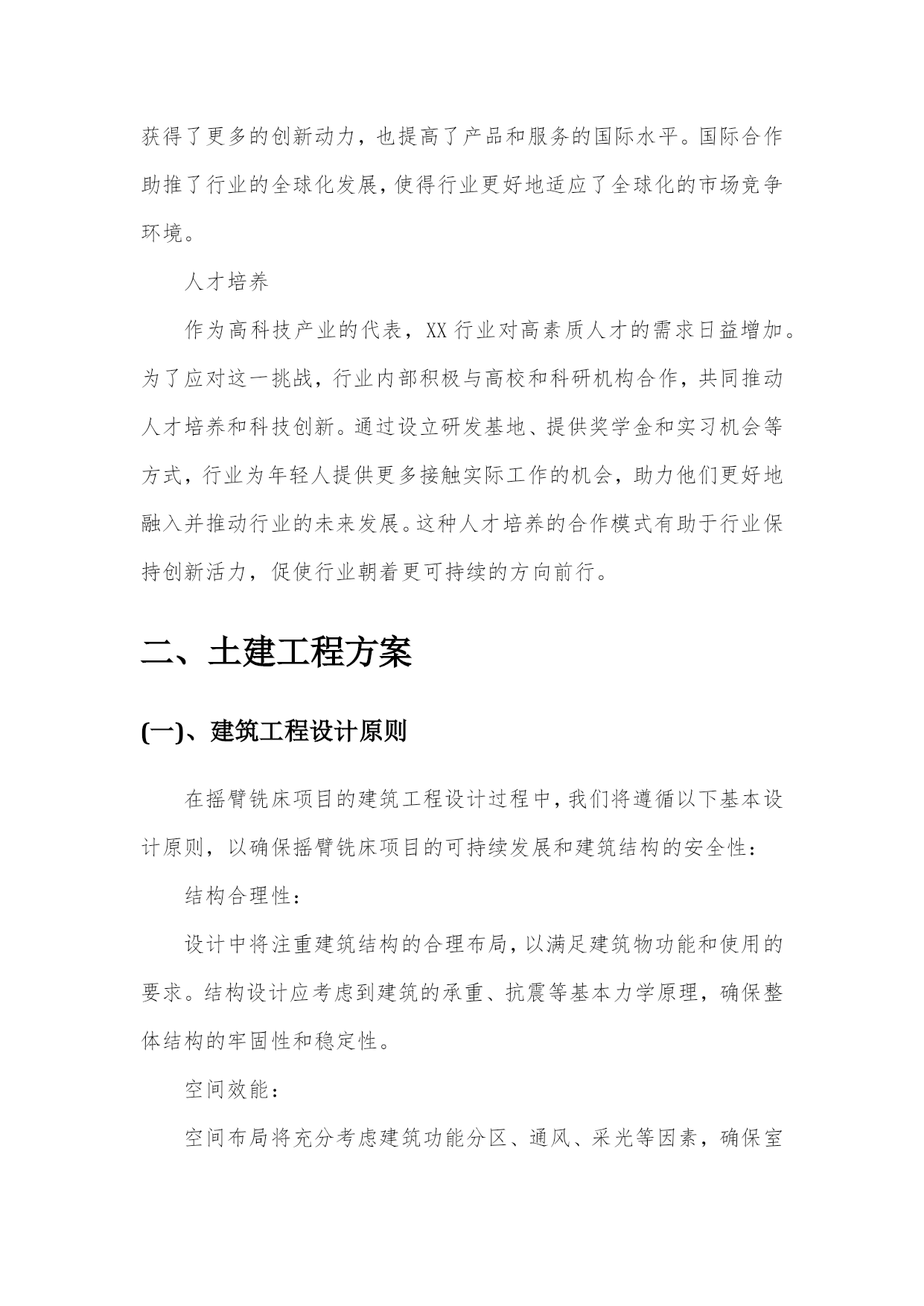 获得了更多的创新动力，也提高了产品和服务的国际水平。国际合作助推了行业的全球化发展，使得行业更好地适应了全球化的市场竞争环境。

人才培养

作为高科技产业的代表，XX 行业对高素质人才的需求日益增加。为了应对这一挑战，行业内部积极与高校和科研机构合作，共同推动人才培养和科技创新。通过设立研发基地、提供奖学金和实习机会等方式，行业为年轻人提供更多接触实际工作的机会，助力他们更好地融入并推动行业的未来发展。这种人才培养的合作模式有助于行业保持创新活力，促使行业朝着更可持续的方向前行。

二、土建工程方案

(一)、建筑工程设计原则

在摇臂铣床项目的建筑工程设计过程中，我们将遵循以下基本设计原则，以确保摇臂铣床项目的可持续发展和建筑结构的安全性：

结构合理性：

设计中将注重建筑结构的合理布局，以满足建筑物功能和使用的要求。结构设计应考虑到建筑的承重、抗震等基本力学原理，确保整体结构的牢固性和稳定性。

空间效能：

空间布局将充分考虑建筑功能分区、通风、采光等因素，确保室